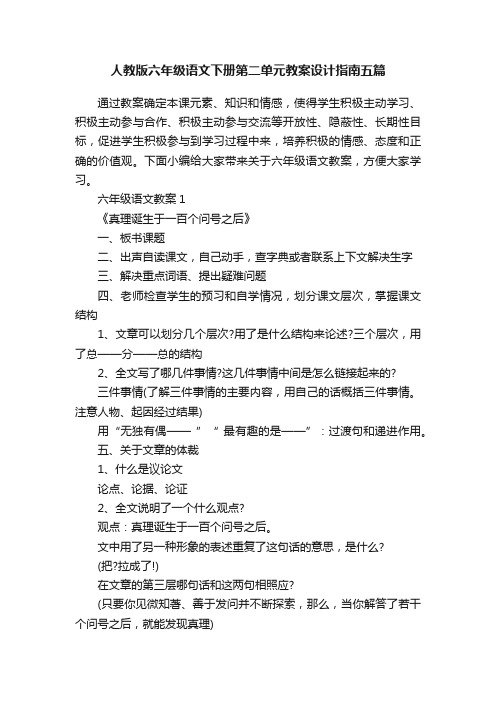 人教版六年级语文下册第二单元教案设计指南五篇

通过教案确定本课元素、知识和情感，使得学生积极主动学习、积极主动参与合作、积极主动参与交流等开放性、隐蔽性、长期性目标，促进学生积极参与到学习过程中来，培养积极的情感、态度和正确的价值观。下面小编给大家带来关于六年级语文教案，方便大家学习。

六年级语文教案 1

《真理诞生于一百个问号之后》

一、板书课题

二、出声自读课文，自己动手，查字典或者联系上下文解决生字

三、解决重点词语、提出疑难问题

四、老师检查学生的预习和自学情况，划分课文层次，掌握课文结构

1、文章可以划分几个层次?用了是什么结构来论述?三个层次，用了总——分——总的结构

2、全文写了哪几件事情?这几件事情中间是怎么链接起来的?

三件事情(了解三件事情的主要内容，用自己的话概括三件事情。注意人物、起因经过结果)

用“无独有偶——”“最有趣的是——”：过渡句和递进作用。

五、关于文章的体裁

1、什么是议论文

论点、论据、论证

2、全文说明了一个什么观点?

观点：真理诞生于一百个问号之后。

文中用了另一种形象的表述重复了这句话的意思，是什么?

(把?拉成了!)

在文章的第三层哪句话和这两句相照应?

(只要你见微知著、善于发问并不断探索，那么，当你解答了若干个问号之后，就能发现真理)